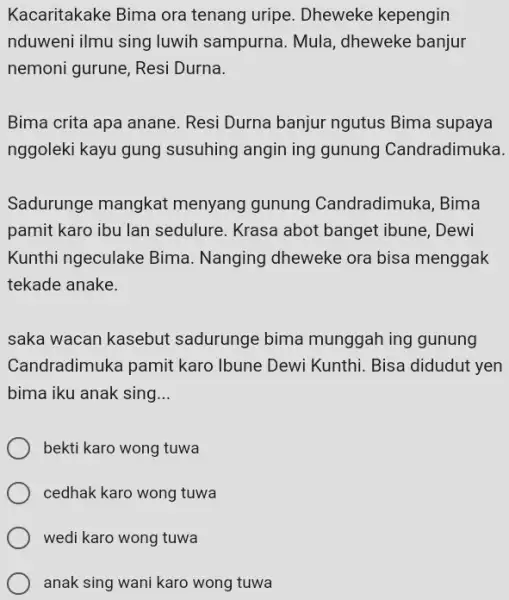 Kacaritakake Bima ora tenang uripe. Dheweke kepengin nduweni ilmu sing luwih sampurna. Mula, dheweke banjur nemoni gurune, Resi Durna.

Bima crita apa anane. Resi Durna banjur ngutus Bima supaya nggoleki kayu gung susuhing angin ing gunung Candradimuka.

Sadurunge mangkat menyang gunung Candradimuka, Bima pamit karo ibu lan sedulure. Krasa abot banget ibune, Dewi Kunthi ngeculake Bima. Nanging dheweke ora bisa menggak tekade anake.

saka wacan kasebut sadurunge bima munggah ing gunung Candradimuka pamit karo Ibune Dewi Kunthi. Bisa didudut yen bima iku anak sing...

bekti karo wong tuwa

cedhak karo wong tuwa

wedi karo wong tuwa

anak sing wani karo wong tuwa